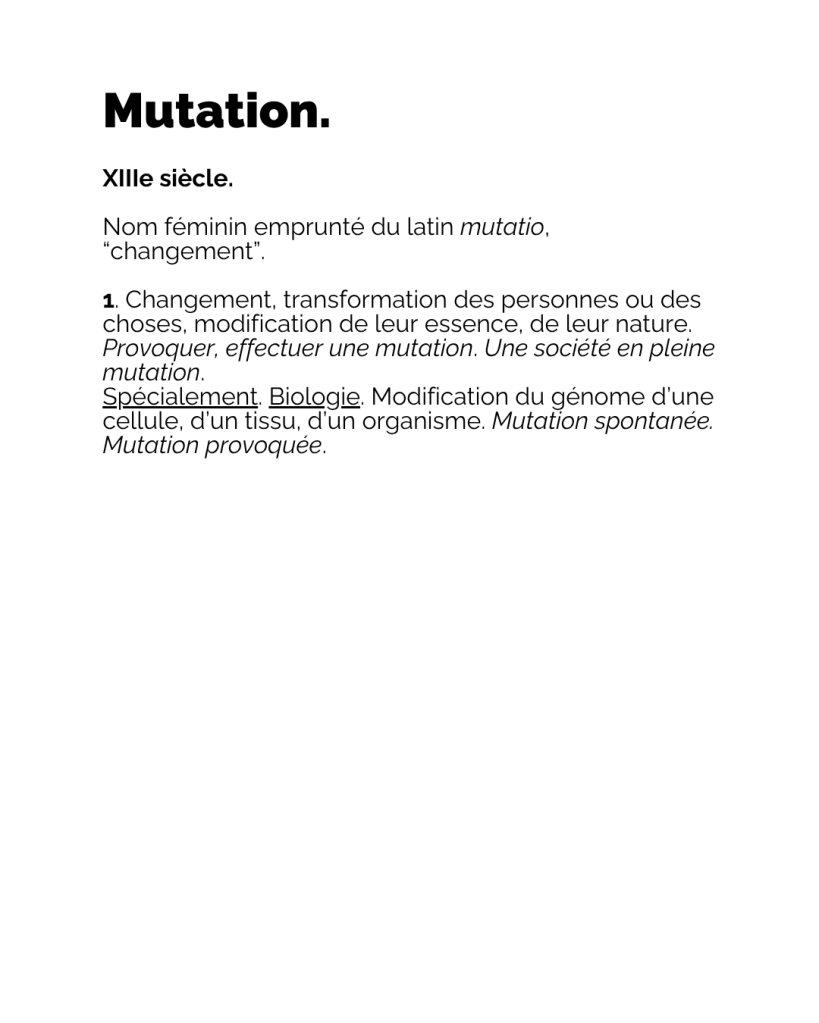 Mutation.

XIIIe siècle.

Nom féminin emprunté du latin mutatio, “changement”.

1. Changement, transformation des personnes ou des choses, modification de leur essence, de leur nature. Provoquer, effectuer une mutation. Une société en pleine mutation.
Spécialement. Biologie. Modification du génome d’une cellule, d’un tissu, d’un organisme. Mutation spontanée. Mutation provoquée.